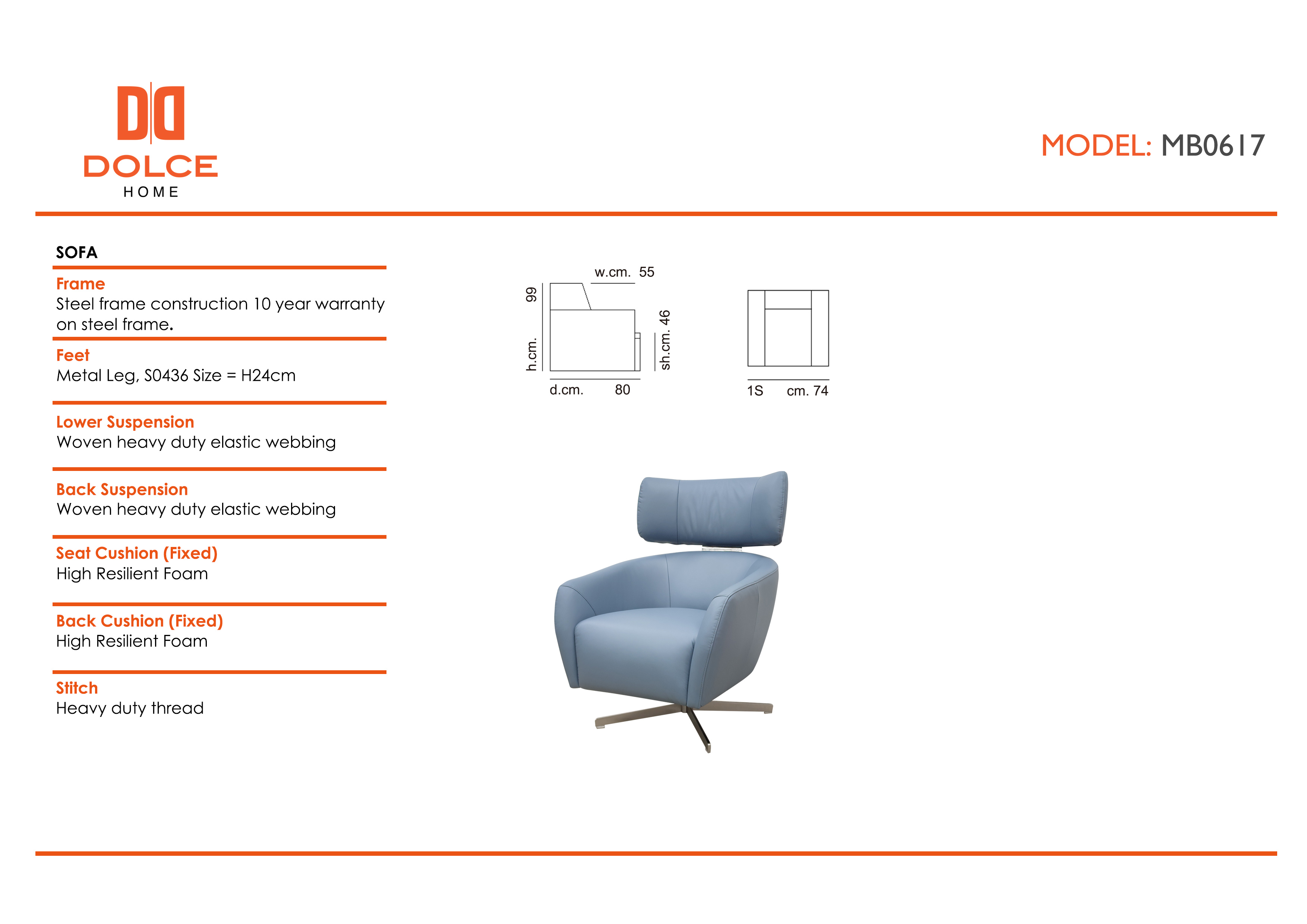 DOLCE
HOME

MODEL: MB0617

SOFA

Frame
Steel frame construction 10 year warranty on steel frame.

Feet
Metal Leg, S0436 Size = H24cm

Lower Suspension
Woven heavy duty elastic webbing

Back Suspension
Woven heavy duty elastic webbing

Seat Cushion (Fixed)
High Resilient Foam

Back Cushion (Fixed)
High Resilient Foam

Stitch
Heavy duty thread

w.cm. 55
h.cm. 99
sh.cm. 46
d.cm. 80
1S cm. 74